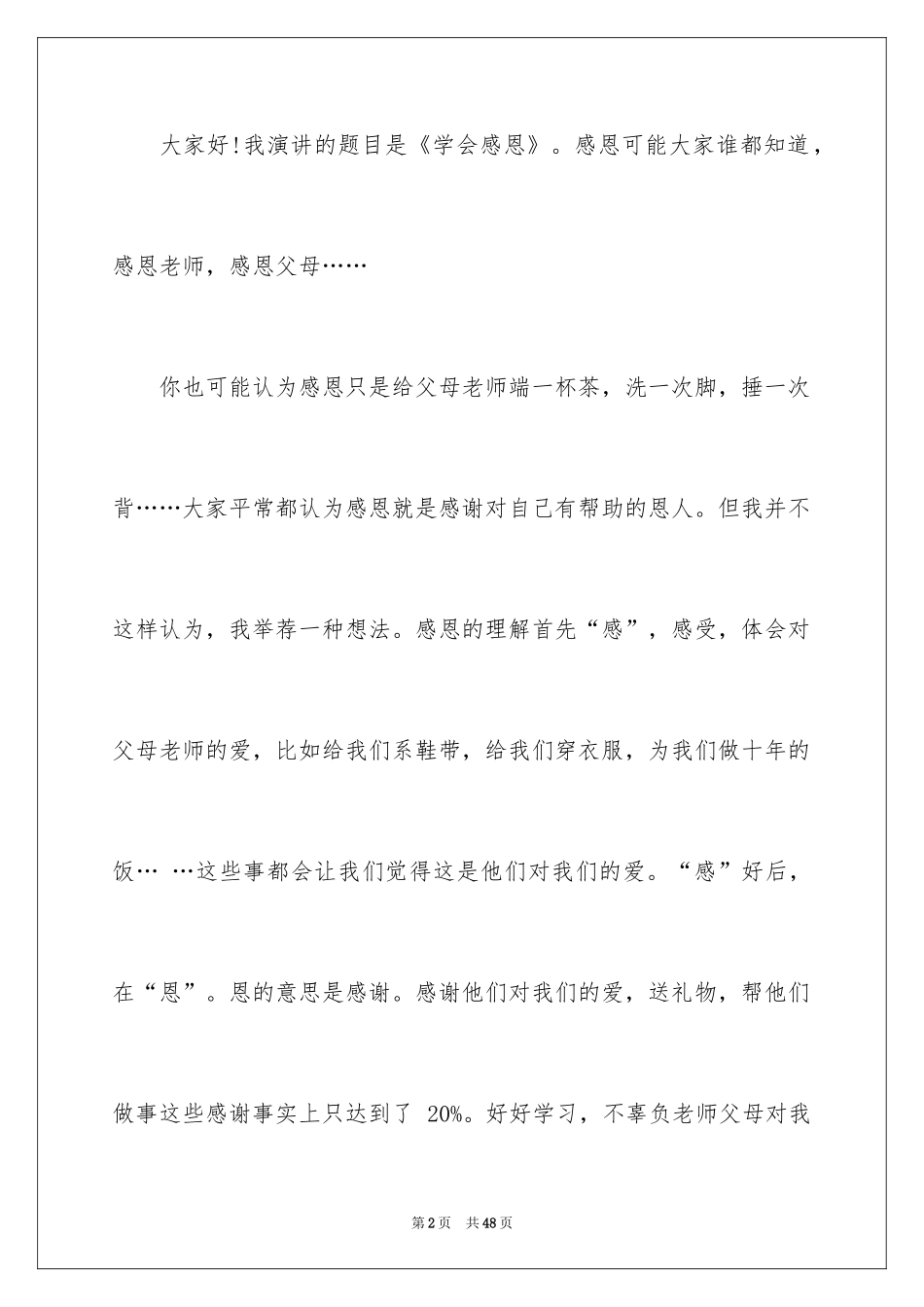 大家好!我演讲的题目是《学会感恩》。感恩可能大家谁都知道，感恩老师，感恩父母……

你也可能认为感恩只是给父母老师端一杯茶，洗一次脚，捶一次背……大家平常都认为感恩就是感谢对自己有帮助的恩人。但我并不这样认为，我举荐一种想法。感恩的理解首先“感”，感受，体会对父母老师的爱，比如给我们系鞋带，给我们穿衣服，为我们做十年的饭… …这些事都会让我们觉得这是他们对我们的爱。“感”好后，在“恩”。恩的意思是感谢。感谢他们对我们的爱，送礼物，帮他们做事这些感谢事实上只达到了 20%。好好学习，不辜负老师父母对我

第2页 共48页